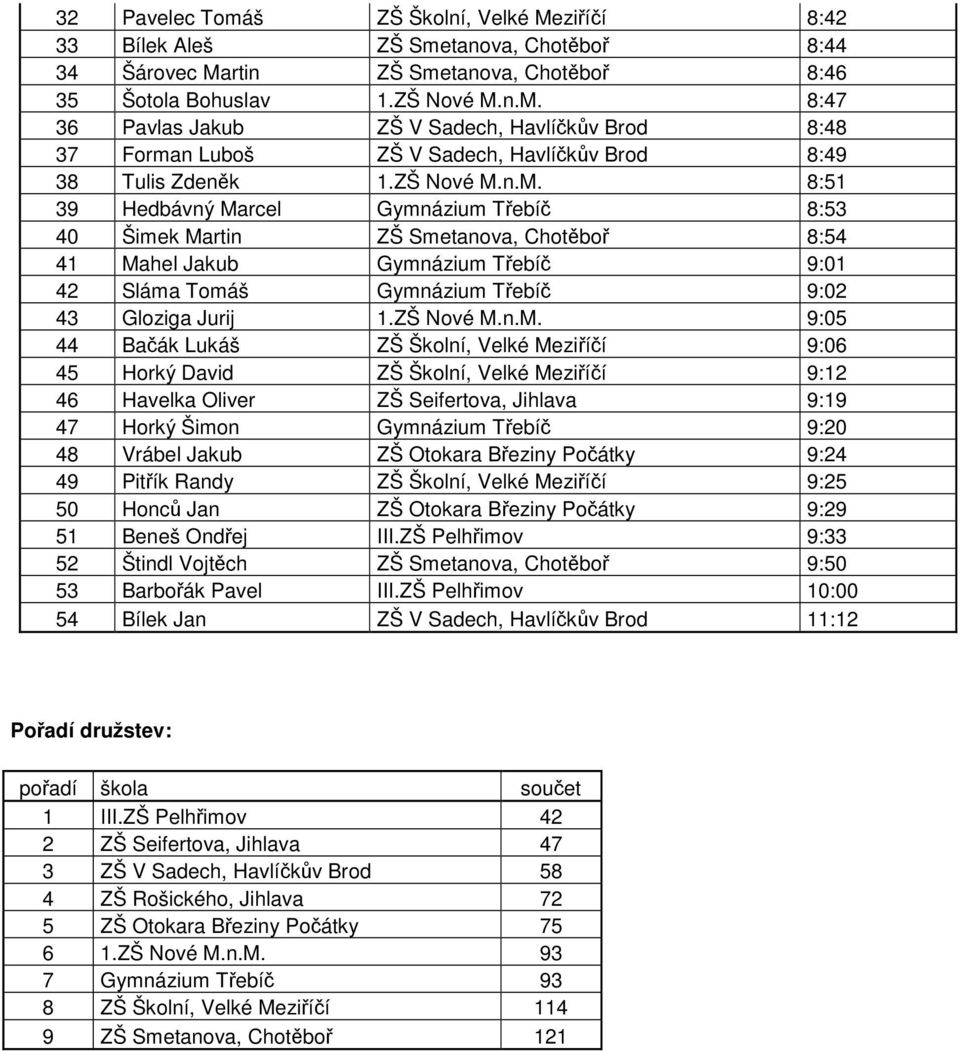 | 32 | Pavelec Tomáš | ZŠ Školní, Velké Meziříčí | 8:42 |
|---|---|---|---|
| 33 | Bílek Aleš | ZŠ Smetanova, Chotěboř | 8:44 |
| 34 | Šárovec Martin | ZŠ Smetanova, Chotěboř | 8:46 |
| 35 | Šotola Bohuslav | 1.ZŠ Nové M.n.M. | 8:47 |
| 36 | Pavlas Jakub | ZŠ V Sadech, Havlíčkův Brod | 8:48 |
| 37 | Forman Luboš | ZŠ V Sadech, Havlíčkův Brod | 8:49 |
| 38 | Tulis Zdeněk | 1.ZŠ Nové M.n.M. | 8:51 |
| 39 | Hedbávný Marcel | Gymnázium Třebíč | 8:53 |
| 40 | Šimek Martin | ZŠ Smetanova, Chotěboř | 8:54 |
| 41 | Mahel Jakub | Gymnázium Třebíč | 9:01 |
| 42 | Sláma Tomáš | Gymnázium Třebíč | 9:02 |
| 43 | Gloziga Jurij | 1.ZŠ Nové M.n.M. | 9:05 |
| 44 | Bačák Lukáš | ZŠ Školní, Velké Meziříčí | 9:06 |
| 45 | Horký David | ZŠ Školní, Velké Meziříčí | 9:12 |
| 46 | Havelka Oliver | ZŠ Seifertova, Jihlava | 9:19 |
| 47 | Horký Šimon | Gymnázium Třebíč | 9:20 |
| 48 | Vrábel Jakub | ZŠ Otokara Březiny Počátky | 9:24 |
| 49 | Pitřík Randy | ZŠ Školní, Velké Meziříčí | 9:25 |
| 50 | Honců Jan | ZŠ Otokara Březiny Počátky | 9:29 |
| 51 | Beneš Ondřej | III.ZŠ Pelhřimov | 9:33 |
| 52 | Štindl Vojtěch | ZŠ Smetanova, Chotěboř | 9:50 |
| 53 | Barbořák Pavel | III.ZŠ Pelhřimov | 10:00 |
| 54 | Bílek Jan | ZŠ V Sadech, Havlíčkův Brod | 11:12 |

Pořadí družstev:

| pořadí | škola | součet |
|---|---|---|
| 1 | III.ZŠ Pelhřimov | 42 |
| 2 | ZŠ Seifertova, Jihlava | 47 |
| 3 | ZŠ V Sadech, Havlíčkův Brod | 58 |
| 4 | ZŠ Rošického, Jihlava | 72 |
| 5 | ZŠ Otokara Březiny Počátky | 75 |
| 6 | 1.ZŠ Nové M.n.M. | 93 |
| 7 | Gymnázium Třebíč | 93 |
| 8 | ZŠ Školní, Velké Meziříčí | 114 |
| 9 | ZŠ Smetanova, Chotěboř | 121 |